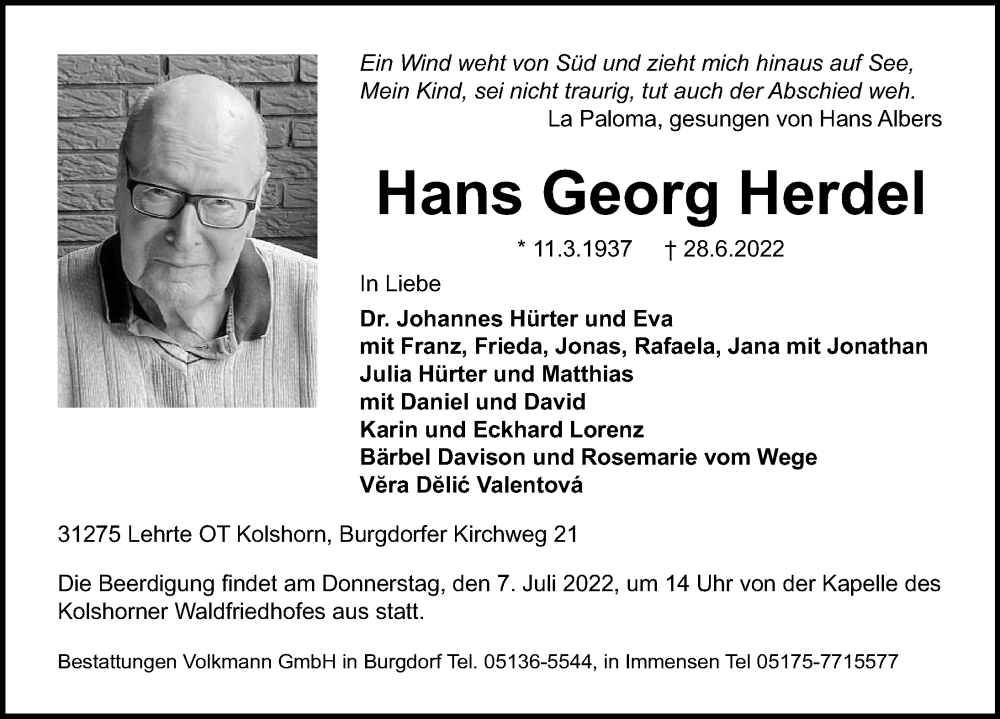 Ein Wind weht von Süd und zieht mich hinaus auf See,
Mein Kind, sei nicht traurig, tut auch der Abschied weh.
La Paloma, gesungen von Hans Albers

Hans Georg Herdel

* 11.3.1937 † 28.6.2022

In Liebe

Dr. Johannes Hürter und Eva
mit Franz, Frieda, Jonas, Rafaela, Jana mit Jonathan
Julia Hürter und Matthias
mit Daniel und David
Karin und Eckhard Lorenz
Bärbel Davison und Rosemarie vom Wege
Věra Dělić Valentová

31275 Lehrte OT Kolshorn, Burgdorfer Kirchweg 21

Die Beerdigung findet am Donnerstag, den 7. Juli 2022, um 14 Uhr von der Kapelle des Kolshorner Waldfriedhofes aus statt.

Bestattungen Volkmann GmbH in Burgdorf Tel. 05136-5544, in Immensen Tel 05175-7715577